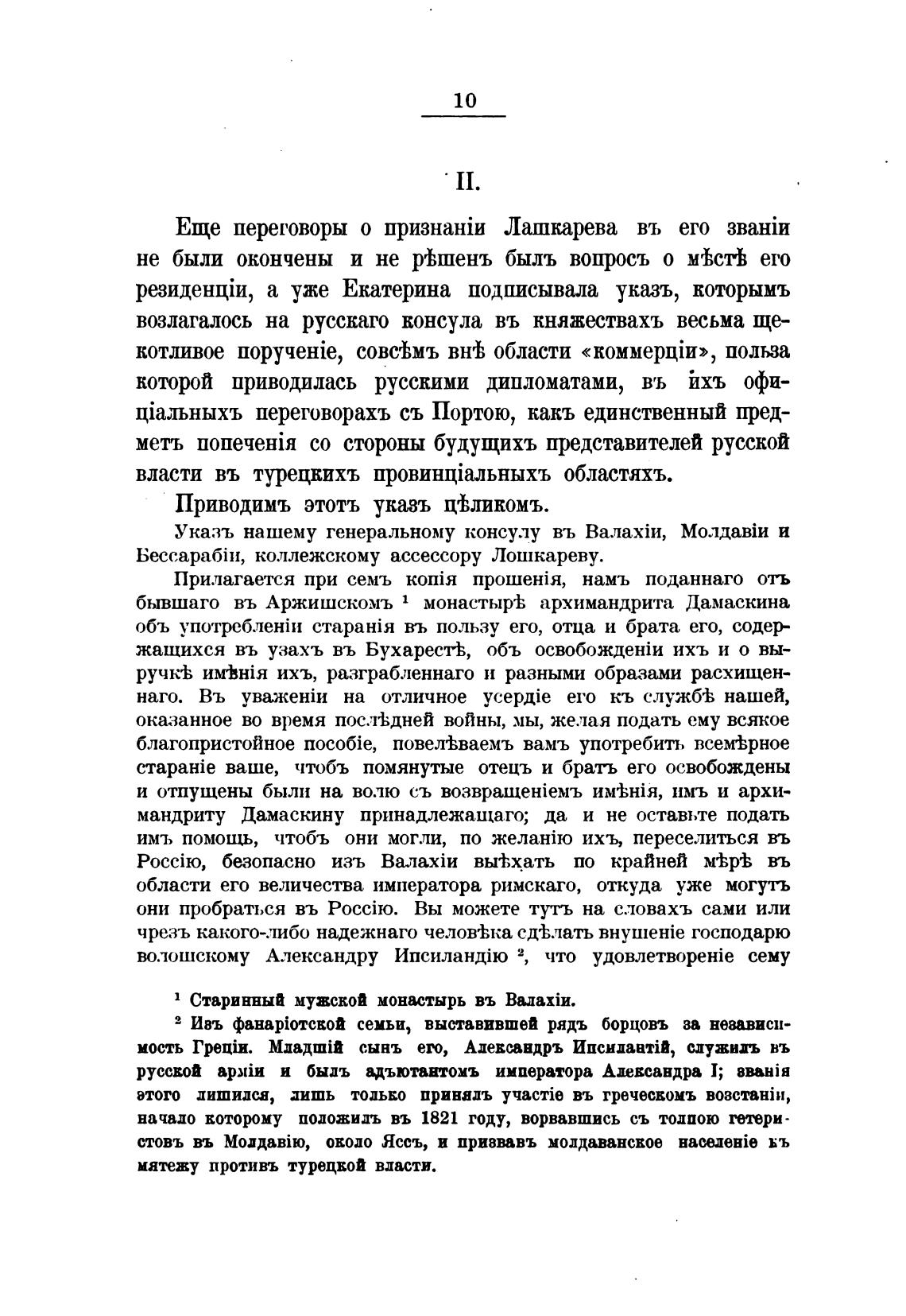 10

II.

Еще переговоры о признаніи Лашкарева въ его званіи не были окончены и не рѣшенъ былъ вопросъ о мѣстѣ его резиденціи, а уже Екатерина подписывала указъ, которымъ возлагалось на русскаго консула въ княжествахъ весьма щекотливое порученіе, совсѣмъ внѣ области «коммерціи», польза которой приводилась русскими дипломатами, въ ихъ офиціальныхъ переговорахъ съ Портою, какъ единственный предметъ попеченія со стороны будущихъ представителей русской власти въ турецкихъ провинціальныхъ областяхъ.

Приводимъ этотъ указъ цѣликомъ.

Указъ нашему генеральному консулу въ Валахіи, Молдавіи и Бессарабіи, коллежскому ассессору Лошкареву.

Прилагается при семъ копія прошенія, намъ поданнаго отъ бывшаго въ Аржишскомъ $^1$ монастырѣ архимандрита Дамаскина объ употребленіи старанія въ пользу его, отца и брата его, содержащихся въ узахъ въ Бухарестѣ, объ освобожденіи ихъ и о выручкѣ имѣнія ихъ, разграбленнаго и разными образами расхищеннаго. Въ уваженіи на отличное усердіе его къ службѣ нашей, оказанное во время послѣдней войны, мы, желая подать ему всякое благопристойное пособіе, повелѣваемъ вамъ употребить всемѣрное стараніе ваше, чтобъ помянутые отецъ и братъ его освобождены и отпущены были на волю съ возвращеніемъ имѣнія, имъ и архимандриту Дамаскину принадлежащаго; да и не оставьте подать имъ помощь, чтобъ они могли, по желанію ихъ, переселиться въ Россію, безопасно изъ Валахіи выѣхать по крайней мѣрѣ въ области его величества императора римскаго, откуда уже могутъ они пробраться въ Россію. Вы можете тутъ на словахъ сами или чрезъ какого-либо надежнаго человѣка сдѣлать внушеніе господарю волошскому Александру Ипсиландію $^2$, что удовлетвореніе сему

$^1$ Старинный мужской монастырь въ Валахіи.

$^2$ Изъ фанаріотской семьи, выставившей рядъ борцовъ за независимость Греціи. Младшій сынъ его, Александръ Ипсилантій, служилъ въ русской арміи и былъ адъютантомъ императора Александра I; званія этого лишился, лишь только принялъ участіе въ греческомъ возстаніи, начало которому положилъ въ 1821 году, ворвавшись съ толпою гетеристовъ въ Молдавію, около Яссъ, и призвавъ молдаванское населеніе къ мятежу противъ турецкой власти.